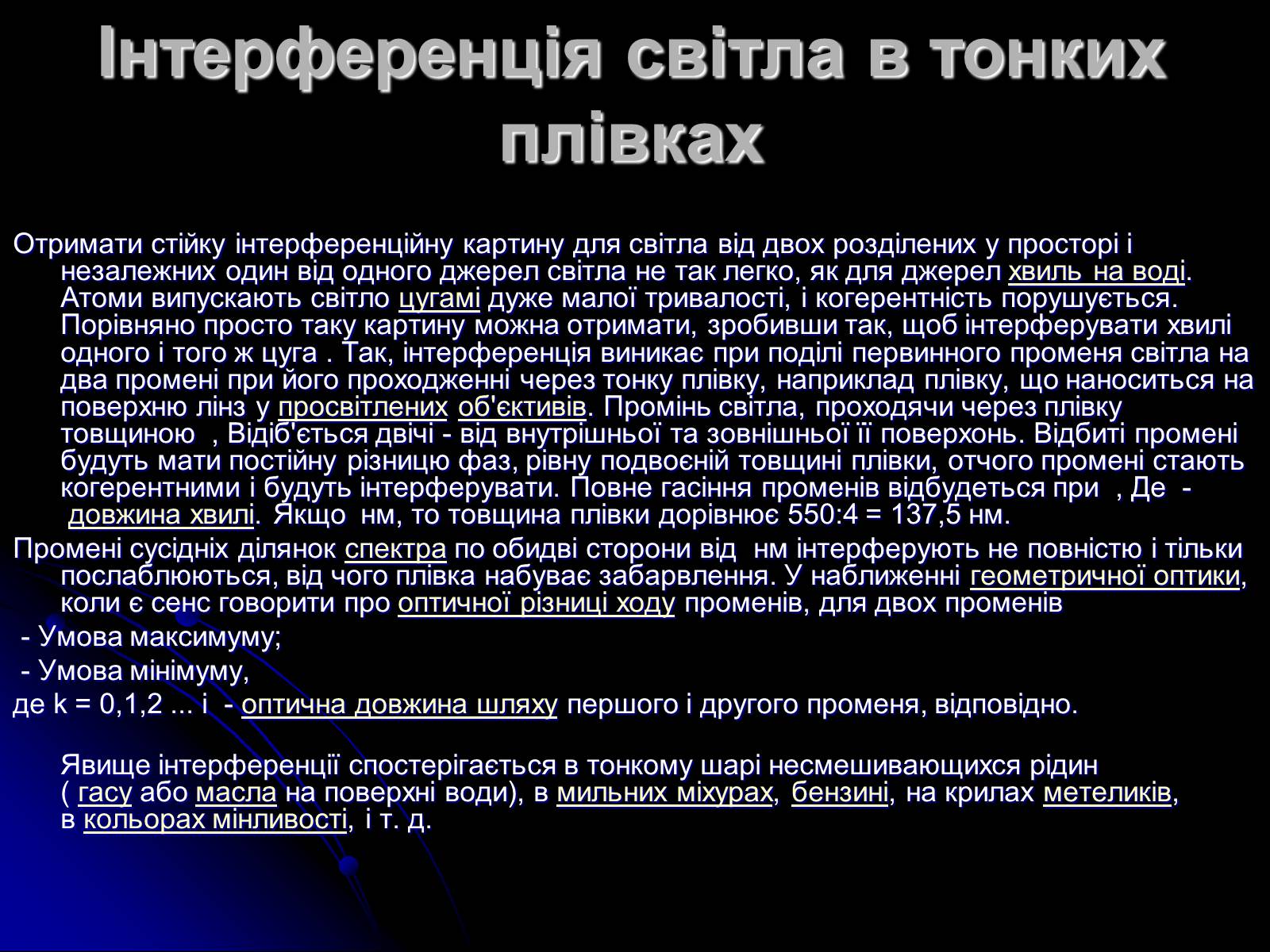 Інтерференція світла в тонких плівках

Отримати стійку інтерференційну картину для світла від двох розділених у просторі і незалежних один від одного джерел світла не так легко, як для джерел хвиль на воді. Атоми випускають світло цугамі дуже малої тривалості, і когерентність порушується. Порівняно просто таку картину можна отримати, зробивши так, щоб інтерферувати хвилі одного і того ж цуга . Так, інтерференція виникає при поділі первинного променя світла на два промені при його проходженні через тонку плівку, наприклад плівку, що наноситься на поверхню лінз у просвітлених об'єктивів. Промінь світла, проходячи через плівку товщиною , Відіб'ється двічі - від внутрішньої та зовнішньої її поверхонь. Відбиті промені будуть мати постійну різницю фаз, рівну подвоєній товщині плівки, отчого промені стають когерентними і будуть інтерферувати. Повне гасіння променів відбудеться при , Де - довжина хвилі. Якщо нм, то товщина плівки дорівнює 550:4 = 137,5 нм.

Промені сусідніх ділянок спектра по обидві сторони від нм інтерферують не повністю і тільки послаблюються, від чого плівка набуває забарвлення. У наближенні геометричної оптики, коли є сенс говорити про оптичної різниці ходу променів, для двох променів

- Умова максимуму;

- Умова мінімуму,

де k = 0,1,2 ... і - оптична довжина шляху першого і другого променя, відповідно.

Явище інтерференції спостерігається в тонкому шарі несмешивающихся рідин ( гасу або масла на поверхні води), в мильних міхурах, бензині, на крилах метеликів, в кольорах мінливості, і т. д.